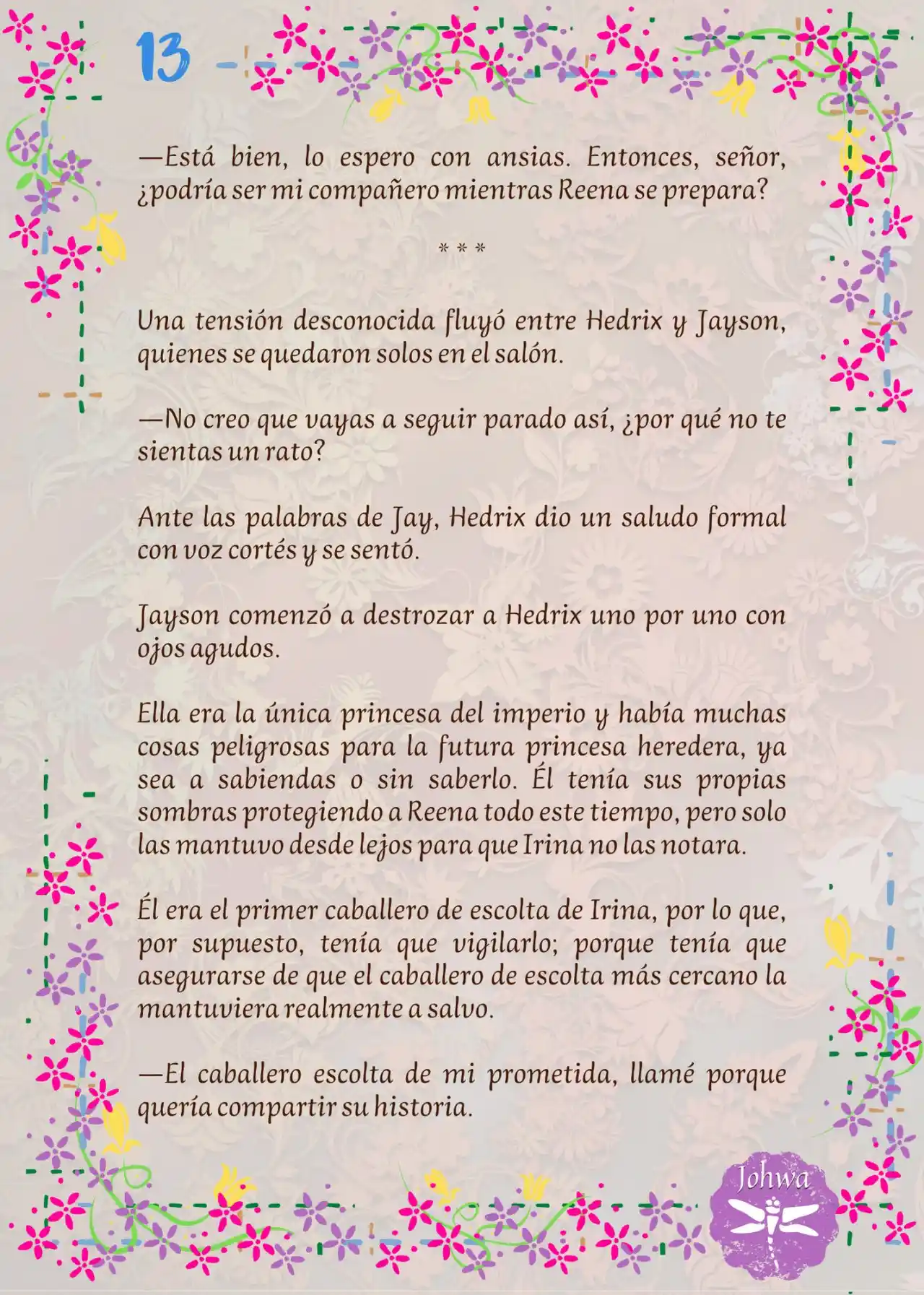 13

—Está bien, lo espero con ansias. Entonces, señor, ¿podría ser mi compañero mientras Reena se prepara?

* * *

Una tensión desconocida fluyó entre Hedrix y Jayson, quienes se quedaron solos en el salón.

—No creo que vayas a seguir parado así, ¿por qué no te sientas un rato?

Ante las palabras de Jay, Hedrix dio un saludo formal con voz cortés y se sentó.

Jayson comenzó a destrozar a Hedrix uno por uno con ojos agudos.

Ella era la única princesa del imperio y había muchas cosas peligrosas para la futura princesa heredera, ya sea a sabiendas o sin saberlo. Él tenía sus propias sombras protegiendo a Reena todo este tiempo, pero solo las mantuvo desde lejos para que Irina no las notara.

Él era el primer caballero de escolta de Irina, por lo que, por supuesto, tenía que vigilarlo; porque tenía que asegurarse de que el caballero de escolta más cercano la mantuviera realmente a salvo.

—El caballero escolta de mi prometida, llamé porque quería compartir su historia.

Johwa